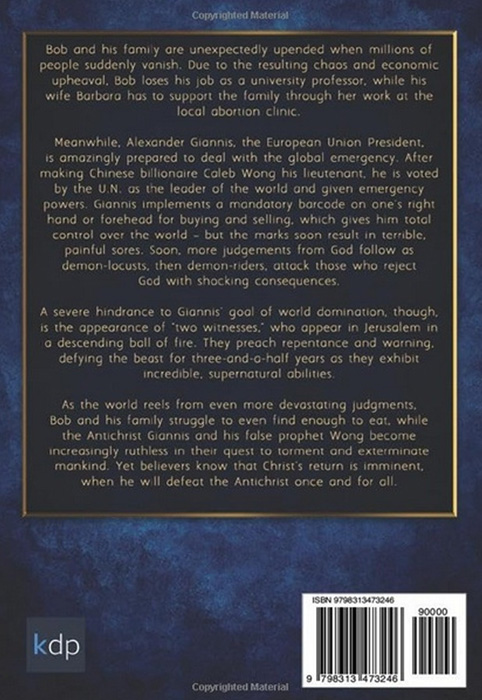 Copyrighted Material

Bob and his family are unexpectedly upended when millions of people suddenly vanish. Due to the resulting chaos and economic upheaval, Bob loses his job as a university professor, while his wife Barbara has to support the family through her work at the local abortion clinic.

Meanwhile, Alexander Giannis, the European Union President, is amazingly prepared to deal with the global emergency. After making Chinese billionaire Caleb Wong his lieutenant, he is voted by the U.N. as the leader of the world and given emergency powers. Giannis implements a mandatory barcode on one's right hand or forehead for buying and selling, which gives him total control over the world – but the marks soon result in terrible, painful sores. Soon, more judgements from God follow as demon-locusts, then demon-riders, attack those who reject God with shocking consequences.

A severe hindrance to Giannis' goal of world domination, though, is the appearance of "two witnesses," who appear in Jerusalem in a descending ball of fire. They preach repentance and warning, defying the beast for three-and-a-half years as they exhibit incredible, supernatural abilities.

As the world reels from even more devastating judgments, Bob and his family struggle to even find enough to eat, while the Antichrist Giannis and his false prophet Wong become increasingly ruthless in their quest to torment and exterminate mankind. Yet believers know that Christ's return is imminent, when he will defeat the Antichrist once and for all.

kdp

ISBN 9798313473246

90000

9 798313 473246

Copyrighted Material